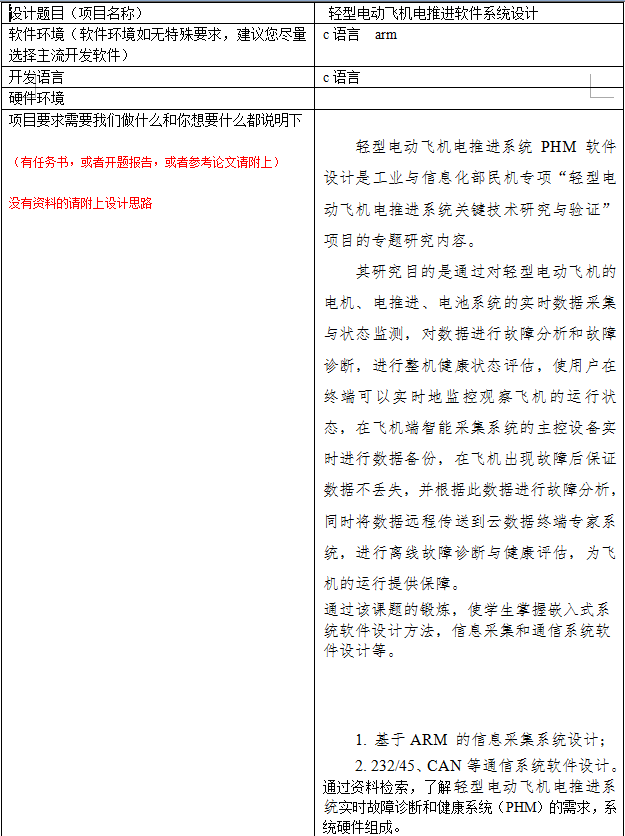 | 设计题目（项目名称） | 轻型电动飞机电推进软件系统设计 |
|---|---|
| 软件环境（软件环境如无特殊要求，建议您尽量选择主流开发软件） | c 语言 arm |
| 开发语言 | c 语言 |
| 硬件环境 | |
| 项目要求需要我们做什么和你想要什么都说明下<br><br>（有任务书，或者开题报告，或者参考论文请附上）<br><br>没有资料的请附上设计思路 | 轻型电动飞机电推进系统 PHM 软件设计是工业与信息化部民机专项“轻型电动飞机电推进系统关键技术研究与验证”项目的专题研究内容。<br><br>其研究目的是通过对轻型电动飞机的电机、电推进、电池系统的实时数据采集与状态监测，对数据进行故障分析和故障诊断，进行整机健康状态评估，使用户在终端可以实时地监控观察飞机的运行状态，在飞机端智能采集系统的主控设备实时进行数据备份，在飞机出现故障后保证数据不丢失，并根据此数据进行故障分析，同时将数据远程传送到云数据终端专家系统，进行离线故障诊断与健康评估，为飞机的运行提供保障。<br>通过该课题的锻炼，使学生掌握嵌入式系统软件设计方法，信息采集和通信系统软件设计等。<br><br>1. 基于 ARM 的信息采集系统设计；<br>2. 232/45、CAN 等通信系统软件设计。<br>通过资料检索，了解轻型电动飞机电推进系统实时故障诊断和健康系统（PHM）的需求，系统硬件组成。 |